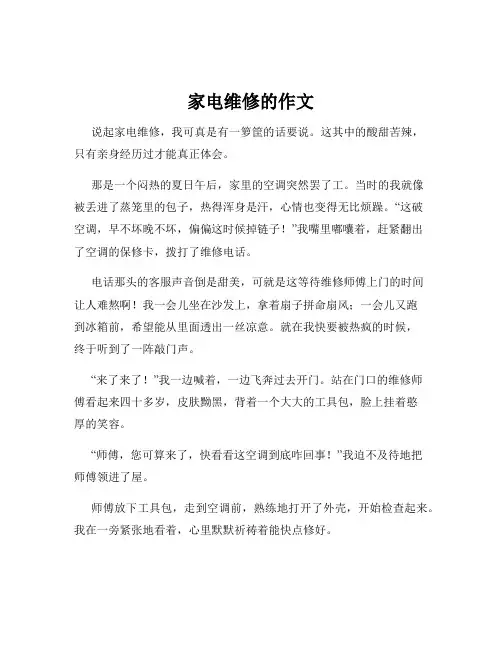 家电维修的作文

说起家电维修，我可真是有一箩筐的话要说。这其中的酸甜苦辣，只有亲身经历过才能真正体会。

那是一个闷热的夏日午后，家里的空调突然罢了工。当时的我就像被丢进了蒸笼里的包子，热得浑身是汗，心情也变得无比烦躁。“这破空调，早不坏晚不坏，偏偏这时候掉链子！”我嘴里嘟囔着，赶紧翻出了空调的保修卡，拨打了维修电话。

电话那头的客服声音倒是甜美，可就是这等待维修师傅上门的时间让人难熬啊！我一会儿坐在沙发上，拿着扇子拼命扇风；一会儿又跑到冰箱前，希望能从里面透出一丝凉意。就在我快要被热疯的时候，终于听到了一阵敲门声。

“来了来了！”我一边喊着，一边飞奔过去开门。站在门口的维修师傅看起来四十多岁，皮肤黝黑，背着一个大大的工具包，脸上挂着憨厚的笑容。

“师傅，您可算来了，快看看这空调到底咋回事！”我迫不及待地把师傅领进了屋。

师傅放下工具包，走到空调前，熟练地打开了外壳，开始检查起来。我在一旁紧张地看着，心里默默祈祷着能快点修好。